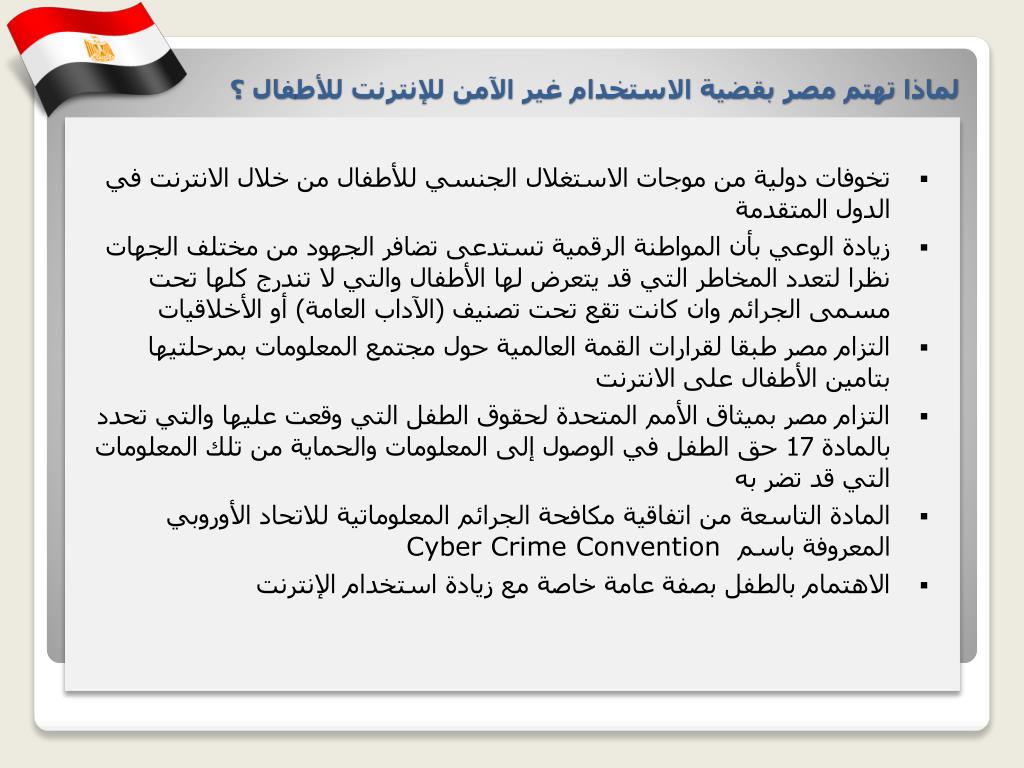 لماذا تهتم مصر بقضية الاستخدام غير الآمن للإنترنت للأطفال ؟

▪ تخوفات دولية من موجات الاستغلال الجنسي للأطفال من خلال الانترنت في الدول المتقدمة

▪ زيادة الوعي بأن المواطنة الرقمية تستدعى تضافر الجهود من مختلف الجهات نظرا لتعدد المخاطر التي قد يتعرض لها الأطفال والتي لا تندرج كلها تحت مسمى الجرائم وان كانت تقع تحت تصنيف (الآداب العامة) أو الأخلاقيات

▪ التزام مصر طبقا لقرارات القمة العالمية حول مجتمع المعلومات بمرحلتيها بتامين الأطفال على الانترنت

▪ التزام مصر بميثاق الأمم المتحدة لحقوق الطفل التي وقعت عليها والتي تحدد بالمادة 17 حق الطفل في الوصول إلى المعلومات والحماية من تلك المعلومات التي قد تضر به

▪ المادة التاسعة من اتفاقية مكافحة الجرائم المعلوماتية للاتحاد الأوروبي المعروفة باسم Cyber Crime Convention

▪ الاهتمام بالطفل بصفة عامة خاصة مع زيادة استخدام الإنترنت